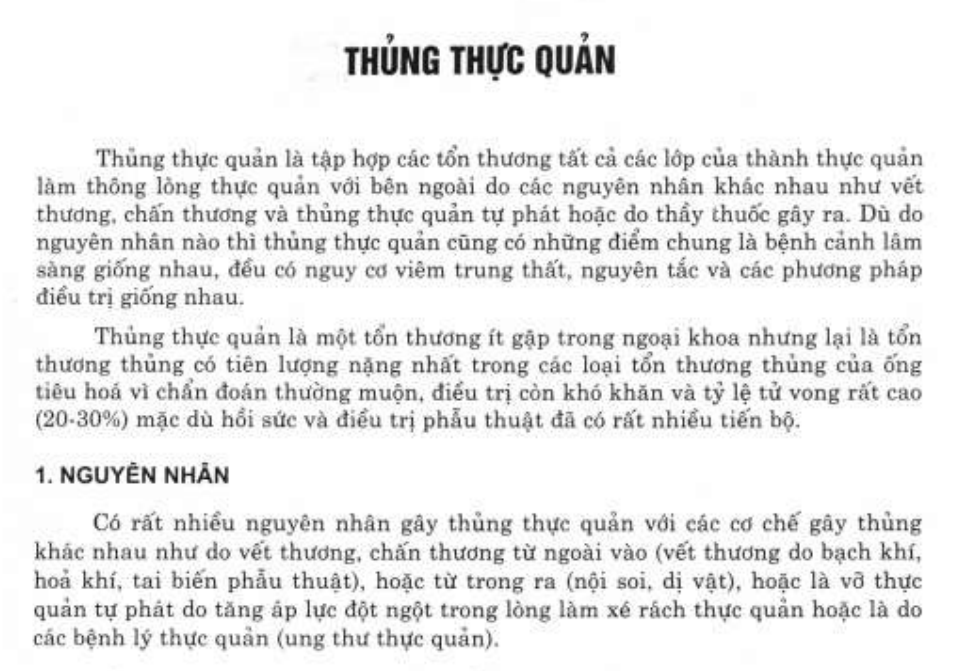 THỦNG THỰC QUẢN

Thủng thực quản là tập hợp các tổn thương tất cả các lớp của thành thực quản làm thông lòng thực quản với bên ngoài do các nguyên nhân khác nhau như vết thương, chấn thương và thủng thực quản tự phát hoặc do thầy thuốc gây ra. Dù do nguyên nhân nào thì thủng thực quản cũng có những điểm chung là bệnh cảnh lâm sàng giống nhau, đều có nguy cơ viêm trung thất, nguyên tắc và các phương pháp điều trị giống nhau.

Thủng thực quản là một tổn thương ít gặp trong ngoại khoa nhưng lại là tổn thương thủng có tiên lượng nặng nhất trong các loại tổn thương thủng của ống tiêu hoá vì chẩn đoán thường muộn, điều trị còn khó khăn và tỷ lệ tử vong rất cao (20-30%) mặc dù hồi sức và điều trị phẫu thuật đã có rất nhiều tiến bộ.

1. NGUYÊN NHÂN

Có rất nhiều nguyên nhân gây thủng thực quản với các cơ chế gây thủng khác nhau như do vết thương, chấn thương từ ngoài vào (vết thương do bạch khí, hoả khí, tai biến phẫu thuật), hoặc từ trong ra (nội soi, dị vật), hoặc là vỡ thực quản tự phát do tăng áp lực đột ngột trong lòng làm xé rách thực quản hoặc là do các bệnh lý thực quản (ung thư thực quản).